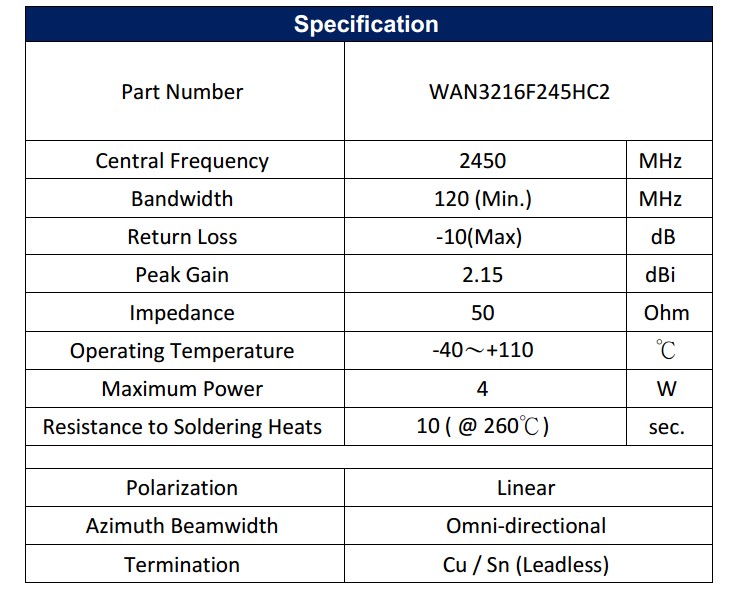 | Specification | | |
|---|---|---|
| Part Number | WAN3216F245HC2 | |
| Central Frequency | 2450 | MHz |
| Bandwidth | 120 (Min.) | MHz |
| Return Loss | -10(Max) | dB |
| Peak Gain | 2.15 | dBi |
| Impedance | 50 | Ohm |
| Operating Temperature | -40～+110 | ℃ |
| Maximum Power | 4 | W |
| Resistance to Soldering Heats | 10 ( @ 260℃ ) | sec. |
| | | |
| Polarization | Linear | |
| Azimuth Beamwidth | Omni-directional | |
| Termination | Cu / Sn (Leadless) | |